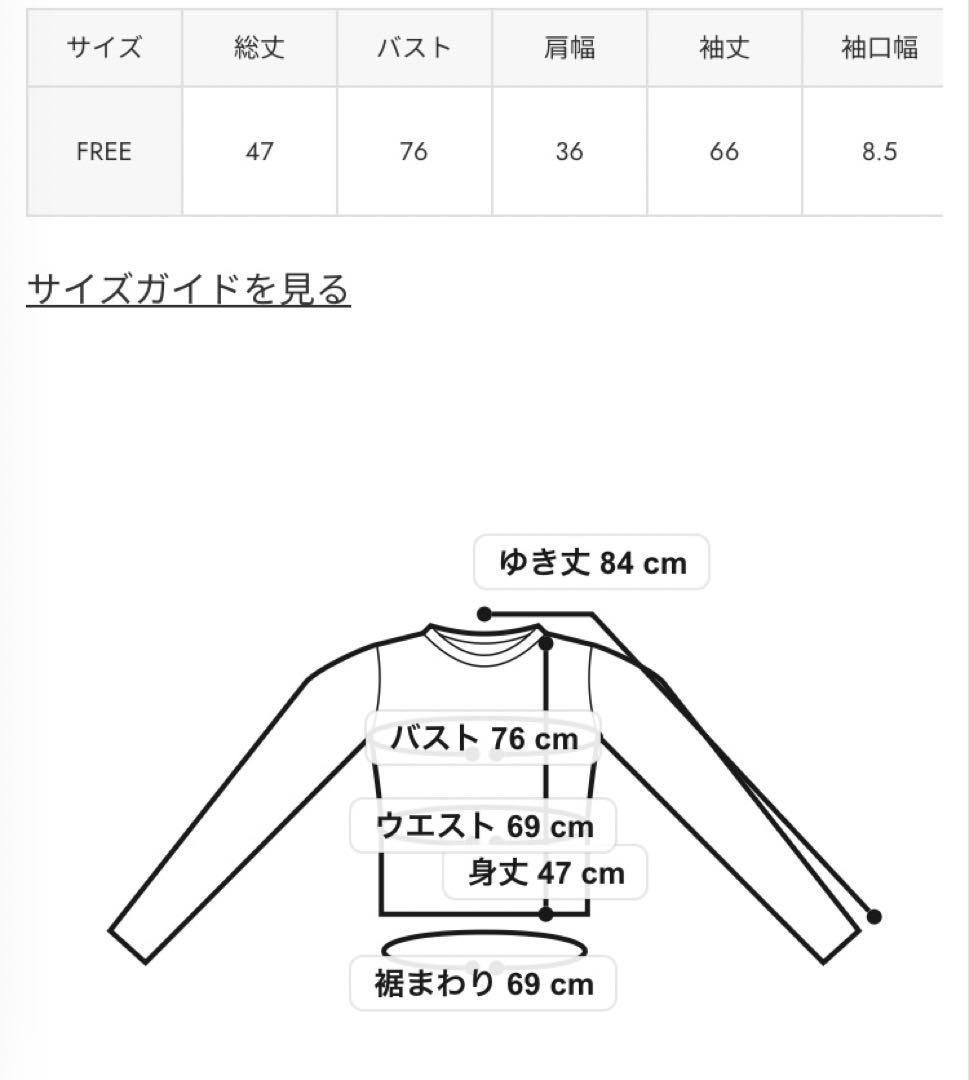 | サイズ | 総丈 | バスト | 肩幅 | 袖丈 | 袖口幅 |
|---|---|---|---|---|---|
| FREE | 47 | 76 | 36 | 66 | 8.5 |

サイズガイドを見る

ゆき丈 84 cm

バスト 76 cm

ウエスト 69 cm

身丈 47 cm

裾まわり 69 cm